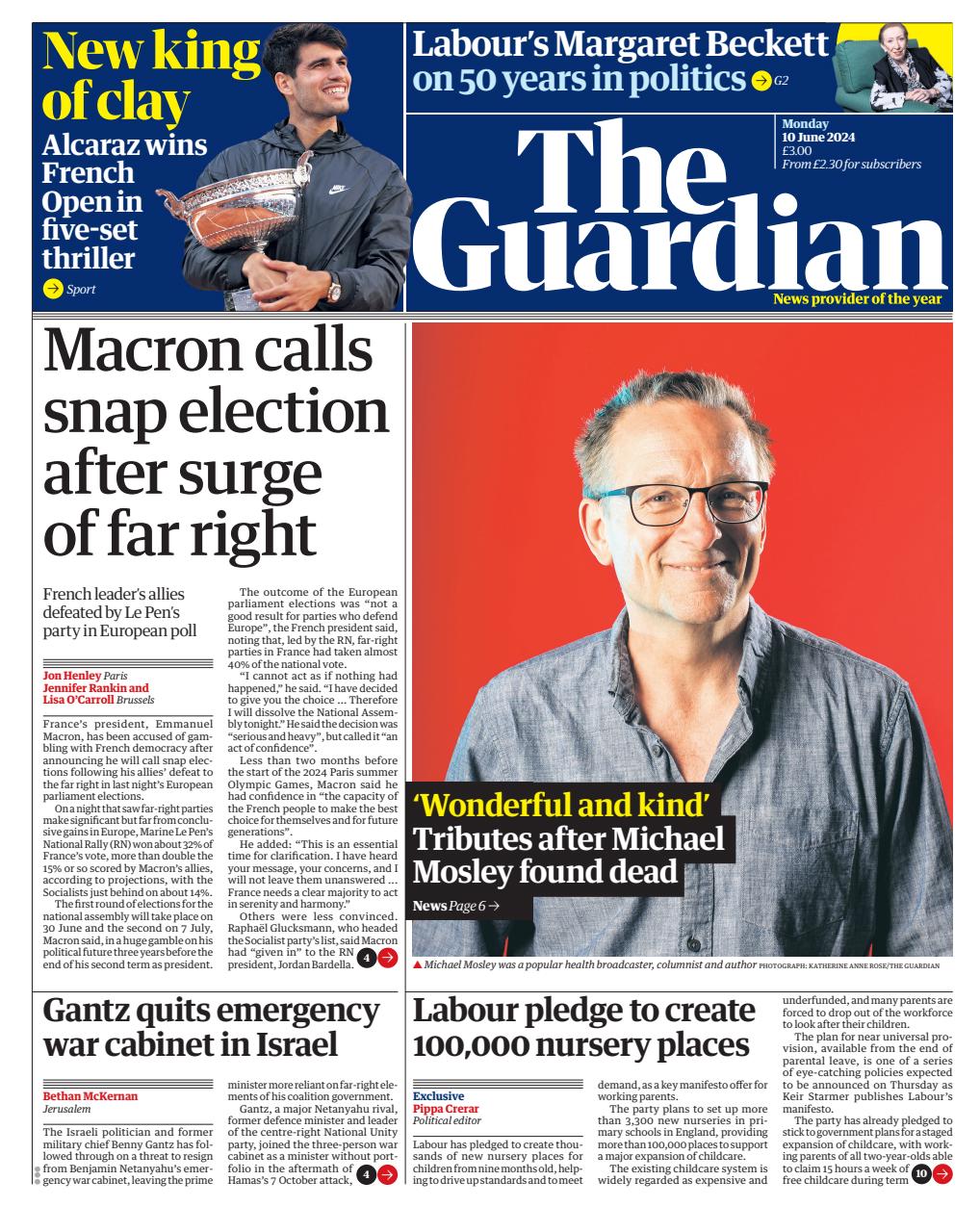 New king of clay

Alcaraz wins French Open in five-set thriller

Sport

Labour's Margaret Beckett on 50 years in politics G2

Monday
10 June 2024
£3.00
From £2.30 for subscribers

The Guardian

News provider of the year

Macron calls snap election after surge of far right

French leader's allies defeated by Le Pen's party in European poll

Jon Henley Paris
Jennifer Rankin and Lisa O'Carroll Brussels

France's president, Emmanuel Macron, has been accused of gambling with French democracy after announcing he will call snap elections following his allies' defeat to the far right in last night's European parliament elections.

On a night that saw far-right parties make significant but far from conclusive gains in Europe, Marine Le Pen's National Rally (RN) won about 32% of France's vote, more than double the 15% or so scored by Macron's allies, according to projections, with the Socialists just behind on about 14%.

The first round of elections for the national assembly will take place on 30 June and the second on 7 July, Macron said, in a huge gamble on his political future three years before the end of his second term as president.

The outcome of the European parliament elections was "not a good result for parties who defend Europe", the French president said, noting that, led by the RN, far-right parties in France had taken almost 40% of the national vote.

"I cannot act as if nothing had happened," he said. "I have decided to give you the choice … Therefore I will dissolve the National Assembly tonight." He said the decision was "serious and heavy", but called it "an act of confidence".

Less than two months before the start of the 2024 Paris summer Olympic Games, Macron said he had confidence in "the capacity of the French people to make the best choice for themselves and for future generations".

He added: "This is an essential time for clarification. I have heard your message, your concerns, and I will not leave them unanswered … France needs a clear majority to act in serenity and harmony."

Others were less convinced. Raphaël Glucksmann, who headed the Socialist party's list, said Macron had "given in" to the RN president, Jordan Bardella. 4

'Wonderful and kind'
Tributes after Michael Mosley found dead
News Page 6

Michael Mosley was a popular health broadcaster, columnist and author PHOTOGRAPH: KATHERINE ANNE ROSE/THE GUARDIAN

Gantz quits emergency war cabinet in Israel

Bethan McKernan
Jerusalem

The Israeli politician and former military chief Benny Gantz has followed through on a threat to resign from Benjamin Netanyahu's emergency war cabinet, leaving the prime minister more reliant on far-right elements of his coalition government.

Gantz, a major Netanyahu rival, former defence minister and leader of the centre-right National Unity party, joined the three-person war cabinet as a minister without portfolio in the aftermath of Hamas's 7 October attack, 4

Labour pledge to create 100,000 nursery places

Exclusive
Pippa Crerar
Political editor

Labour has pledged to create thousands of new nursery places for children from nine months old, helping to drive up standards and to meet demand, as a key manifesto offer for working parents.

The party plans to set up more than 3,300 new nurseries in primary schools in England, providing more than 100,000 places to support a major expansion of childcare.

The existing childcare system is widely regarded as expensive and underfunded, and many parents are forced to drop out of the workforce to look after their children.

The plan for near universal provision, available from the end of parental leave, is one of a series of eye-catching policies expected to be announced on Thursday as Keir Starmer publishes Labour's manifesto.

The party has already pledged to stick to government plans for a staged expansion of childcare, with working parents of all two-year-olds able to claim 15 hours a week of free childcare during term 10